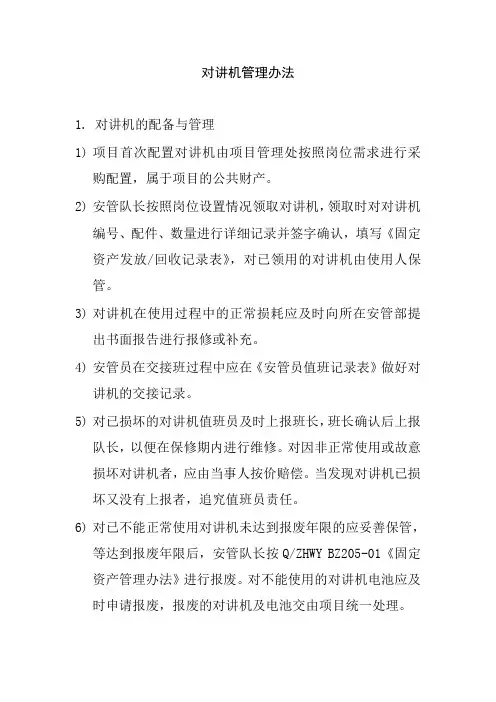 对讲机管理办法

1. 对讲机的配备与管理

1) 项目首次配置对讲机由项目管理处按照岗位需求进行采购配置，属于项目的公共财产。

2) 安管队长按照岗位设置情况领取对讲机，领取时对对讲机编号、配件、数量进行详细记录并签字确认，填写《固定资产发放/回收记录表》，对已领用的对讲机由使用人保管。

3) 对讲机在使用过程中的正常损耗应及时向所在安管部提出书面报告进行报修或补充。

4) 安管员在交接班过程中应在《安管员值班记录表》做好对讲机的交接记录。

5) 对已损坏的对讲机值班员及时上报班长，班长确认后上报队长，以便在保修期内进行维修。对因非正常使用或故意损坏对讲机者，应由当事人按价赔偿。当发现对讲机已损坏又没有上报者，追究值班员责任。

6) 对已不能正常使用对讲机未达到报废年限的应妥善保管，等达到报废年限后，安管队长按 Q/ZHWY BZ205-01《固定资产管理办法》进行报废。对不能使用的对讲机电池应及时申请报废，报废的对讲机及电池交由项目统一处理。